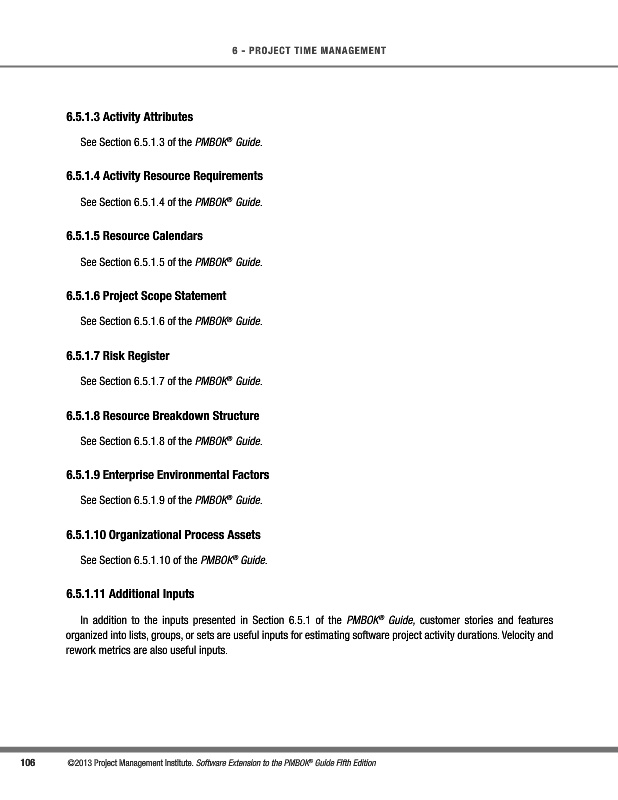 6 - PROJECT TIME MANAGEMENT

6.5.1.3 Activity Attributes

See Section 6.5.1.3 of the PMBOK® Guide.

6.5.1.4 Activity Resource Requirements

See Section 6.5.1.4 of the PMBOK® Guide.

6.5.1.5 Resource Calendars

See Section 6.5.1.5 of the PMBOK® Guide.

6.5.1.6 Project Scope Statement

See Section 6.5.1.6 of the PMBOK® Guide.

6.5.1.7 Risk Register

See Section 6.5.1.7 of the PMBOK® Guide.

6.5.1.8 Resource Breakdown Structure

See Section 6.5.1.8 of the PMBOK® Guide.

6.5.1.9 Enterprise Environmental Factors

See Section 6.5.1.9 of the PMBOK® Guide.

6.5.1.10 Organizational Process Assets

See Section 6.5.1.10 of the PMBOK® Guide.

6.5.1.11 Additional Inputs

In addition to the inputs presented in Section 6.5.1 of the PMBOK® Guide, customer stories and features organized into lists, groups, or sets are useful inputs for estimating software project activity durations. Velocity and rework metrics are also useful inputs.

106 ©2013 Project Management Institute. Software Extension to the PMBOK® Guide Fifth Edition